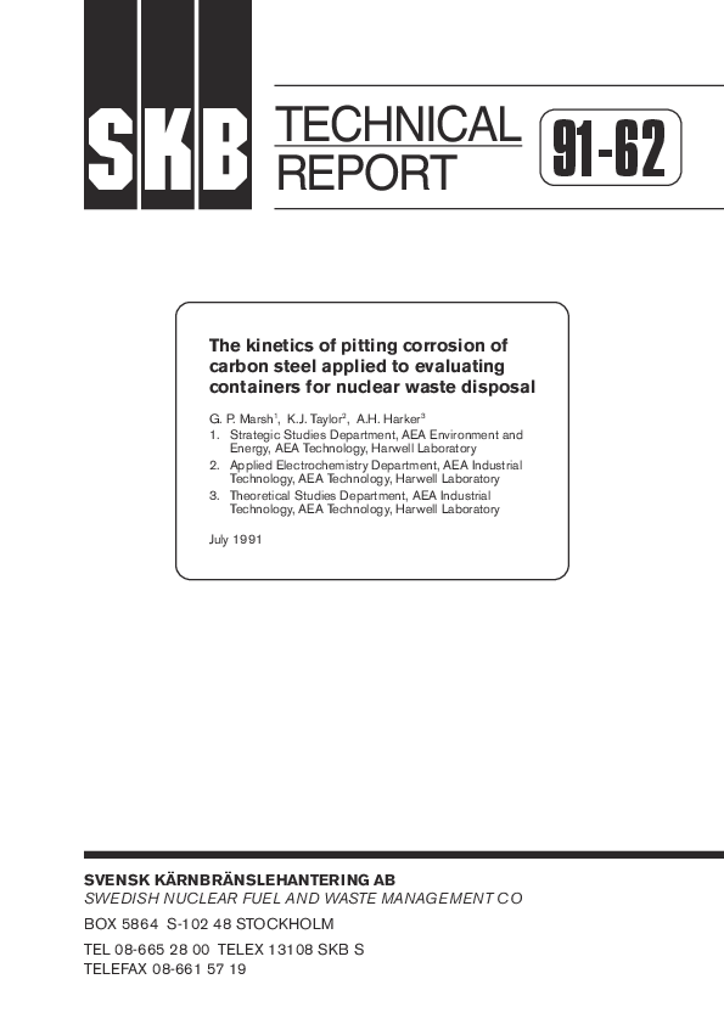 SKB

TECHNICAL REPORT

91-62

The kinetics of pitting corrosion of carbon steel applied to evaluating containers for nuclear waste disposal

G. P. Marsh$^1$, K.J. Taylor$^2$, A.H. Harker$^3$

1. Strategic Studies Department, AEA Environment and Energy, AEA Technology, Harwell Laboratory
2. Applied Electrochemistry Department, AEA Industrial Technology, AEA Technology, Harwell Laboratory
3. Theoretical Studies Department, AEA Industrial Technology, AEA Technology, Harwell Laboratory

July 1991

SVENSK KÄRNBRÄNSLEHANTERING AB
SWEDISH NUCLEAR FUEL AND WASTE MANAGEMENT CO
BOX 5864 S-102 48 STOCKHOLM
TEL 08-665 28 00 TELEX 13108 SKB S
TELEFAX 08-661 57 19